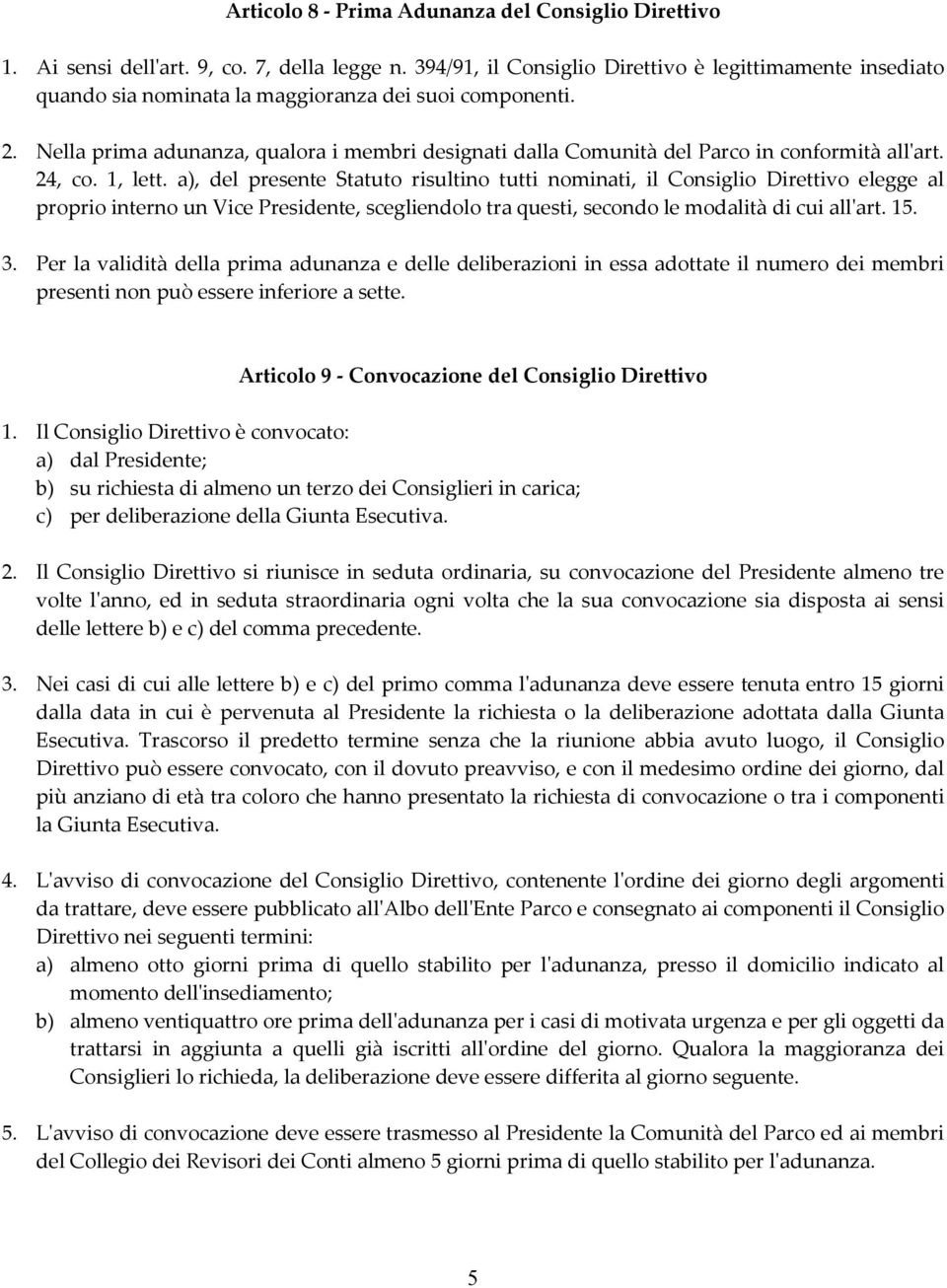 Articolo 8 - Prima Adunanza del Consiglio Direttivo

1. Ai sensi dell'art. 9, co. 7, della legge n. 394/91, il Consiglio Direttivo è legittimamente insediato quando sia nominata la maggioranza dei suoi componenti.

2. Nella prima adunanza, qualora i membri designati dalla Comunità del Parco in conformità all'art. 24, co. 1, lett. a), del presente Statuto risultino tutti nominati, il Consiglio Direttivo elegge al proprio interno un Vice Presidente, scegliendolo tra questi, secondo le modalità di cui all'art. 15.

3. Per la validità della prima adunanza e delle deliberazioni in essa adottate il numero dei membri presenti non può essere inferiore a sette.

Articolo 9 - Convocazione del Consiglio Direttivo

1. Il Consiglio Direttivo è convocato:
a) dal Presidente;
b) su richiesta di almeno un terzo dei Consiglieri in carica;
c) per deliberazione della Giunta Esecutiva.

2. Il Consiglio Direttivo si riunisce in seduta ordinaria, su convocazione del Presidente almeno tre volte l'anno, ed in seduta straordinaria ogni volta che la sua convocazione sia disposta ai sensi delle lettere b) e c) del comma precedente.

3. Nei casi di cui alle lettere b) e c) del primo comma l'adunanza deve essere tenuta entro 15 giorni dalla data in cui è pervenuta al Presidente la richiesta o la deliberazione adottata dalla Giunta Esecutiva. Trascorso il predetto termine senza che la riunione abbia avuto luogo, il Consiglio Direttivo può essere convocato, con il dovuto preavviso, e con il medesimo ordine dei giorno, dal più anziano di età tra coloro che hanno presentato la richiesta di convocazione o tra i componenti la Giunta Esecutiva.

4. L'avviso di convocazione del Consiglio Direttivo, contenente l'ordine dei giorno degli argomenti da trattare, deve essere pubblicato all'Albo dell'Ente Parco e consegnato ai componenti il Consiglio Direttivo nei seguenti termini:
a) almeno otto giorni prima di quello stabilito per l'adunanza, presso il domicilio indicato al momento dell'insediamento;
b) almeno ventiquattro ore prima dell'adunanza per i casi di motivata urgenza e per gli oggetti da trattarsi in aggiunta a quelli già iscritti all'ordine del giorno. Qualora la maggioranza dei Consiglieri lo richieda, la deliberazione deve essere differita al giorno seguente.

5. L'avviso di convocazione deve essere trasmesso al Presidente la Comunità del Parco ed ai membri del Collegio dei Revisori dei Conti almeno 5 giorni prima di quello stabilito per l'adunanza.

5